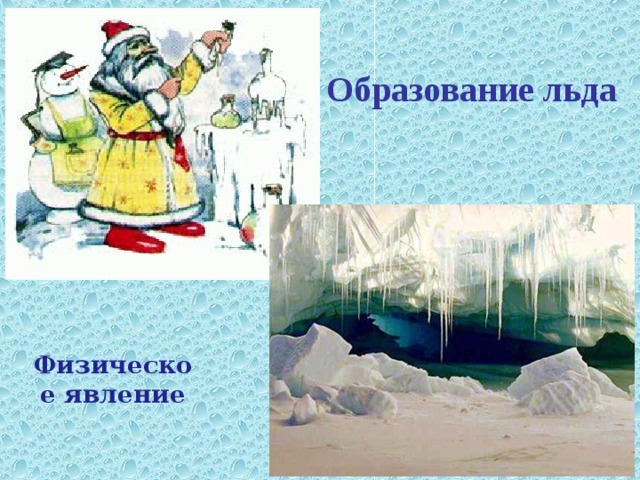 Образование льда

Физическо
е явление